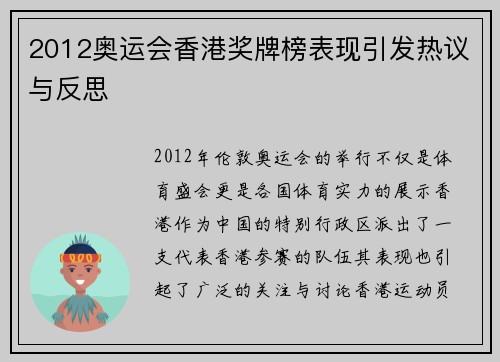 2012奥运会香港奖牌榜表现引发热议与反思

2012年伦敦奥运会的举行不仅是体育盛会更是各国体育实力的展示香港作为中国的特别行政区派出了一支代表香港参赛的队伍其表现也引起了广泛的关注与讨论香港运动员